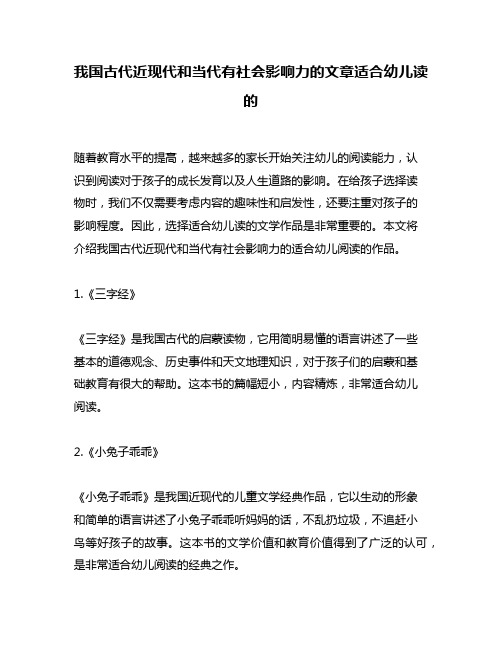 我国古代近现代和当代有社会影响力的文章适合幼儿读的

随着教育水平的提高，越来越多的家长开始关注幼儿的阅读能力，认识到阅读对于孩子的成长发育以及人生道路的影响。在给孩子选择读物时，我们不仅需要考虑内容的趣味性和启发性，还要注重对孩子的影响程度。因此，选择适合幼儿读的文学作品是非常重要的。本文将介绍我国古代近现代和当代有社会影响力的适合幼儿阅读的作品。

1.《三字经》

《三字经》是我国古代的启蒙读物，它用简明易懂的语言讲述了一些基本的道德观念、历史事件和天文地理知识，对于孩子们的启蒙和基础教育有很大的帮助。这本书的篇幅短小，内容精炼，非常适合幼儿阅读。

2.《小兔子乖乖》

《小兔子乖乖》是我国近现代的儿童文学经典作品，它以生动的形象和简单的语言讲述了小兔子乖乖听妈妈的话，不乱扔垃圾，不追赶小鸟等好孩子的故事。这本书的文学价值和教育价值得到了广泛的认可，是非常适合幼儿阅读的经典之作。